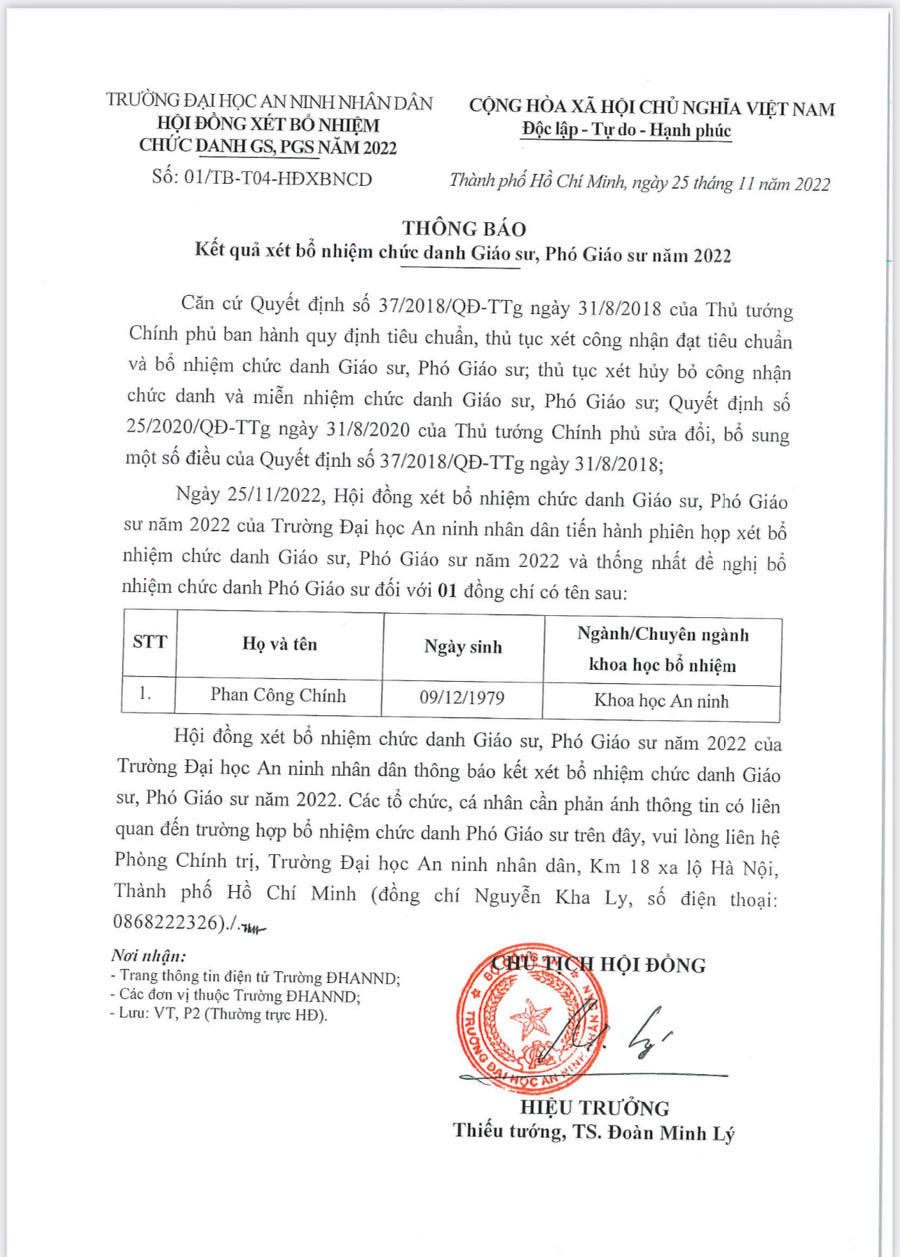 TRƯỜNG ĐẠI HỌC AN NINH NHÂN DÂN
HỘI ĐỒNG XÉT BỔ NHIỆM
CHỨC DANH GS, PGS NĂM 2022

Số: 01/TB-T04-HĐXBNCD

CỘNG HÒA XÃ HỘI CHỦ NGHĨA VIỆT NAM
Độc lập - Tự do - Hạnh phúc

Thành phố Hồ Chí Minh, ngày 25 tháng 11 năm 2022

THÔNG BÁO
Kết quả xét bổ nhiệm chức danh Giáo sư, Phó Giáo sư năm 2022

Căn cứ Quyết định số 37/2018/QĐ-TTg ngày 31/8/2018 của Thủ tướng Chính phủ ban hành quy định tiêu chuẩn, thủ tục xét công nhận đạt tiêu chuẩn và bổ nhiệm chức danh Giáo sư, Phó Giáo sư; thủ tục xét hủy bỏ công nhận chức danh và miễn nhiệm chức danh Giáo sư, Phó Giáo sư; Quyết định số 25/2020/QĐ-TTg ngày 31/8/2020 của Thủ tướng Chính phủ sửa đổi, bổ sung một số điều của Quyết định số 37/2018/QĐ-TTg ngày 31/8/2018;

Ngày 25/11/2022, Hội đồng xét bổ nhiệm chức danh Giáo sư, Phó Giáo sư năm 2022 của Trường Đại học An ninh nhân dân tiến hành phiên họp xét bổ nhiệm chức danh Giáo sư, Phó Giáo sư năm 2022 và thống nhất đề nghị bổ nhiệm chức danh Phó Giáo sư đối với 01 đồng chí có tên sau:

| STT | Họ và tên | Ngày sinh | Ngành/Chuyên ngành khoa học bổ nhiệm |
|---|---|---|---|
| 1. | Phan Công Chính | 09/12/1979 | Khoa học An ninh |

Hội đồng xét bổ nhiệm chức danh Giáo sư, Phó Giáo sư năm 2022 của Trường Đại học An ninh nhân dân thông báo kết xét bổ nhiệm chức danh Giáo sư, Phó Giáo sư năm 2022. Các tổ chức, cá nhân cần phản ánh thông tin có liên quan đến trường hợp bổ nhiệm chức danh Phó Giáo sư trên đây, vui lòng liên hệ Phòng Chính trị, Trường Đại học An ninh nhân dân, Km 18 xa lộ Hà Nội, Thành phố Hồ Chí Minh (đồng chí Nguyễn Kha Ly, số điện thoại: 0868222326)./.

Nơi nhận:
- Trang thông tin điện tử Trường ĐHANND;
- Các đơn vị thuộc Trường ĐHANND;
- Lưu: VT, P2 (Thường trực HĐ).

CHỦ TỊCH HỘI ĐỒNG

TRƯỜNG ĐẠI HỌC AN NINH NHÂN DÂN

HIỆU TRƯỞNG
Thiếu tướng, TS. Đoàn Minh Lý